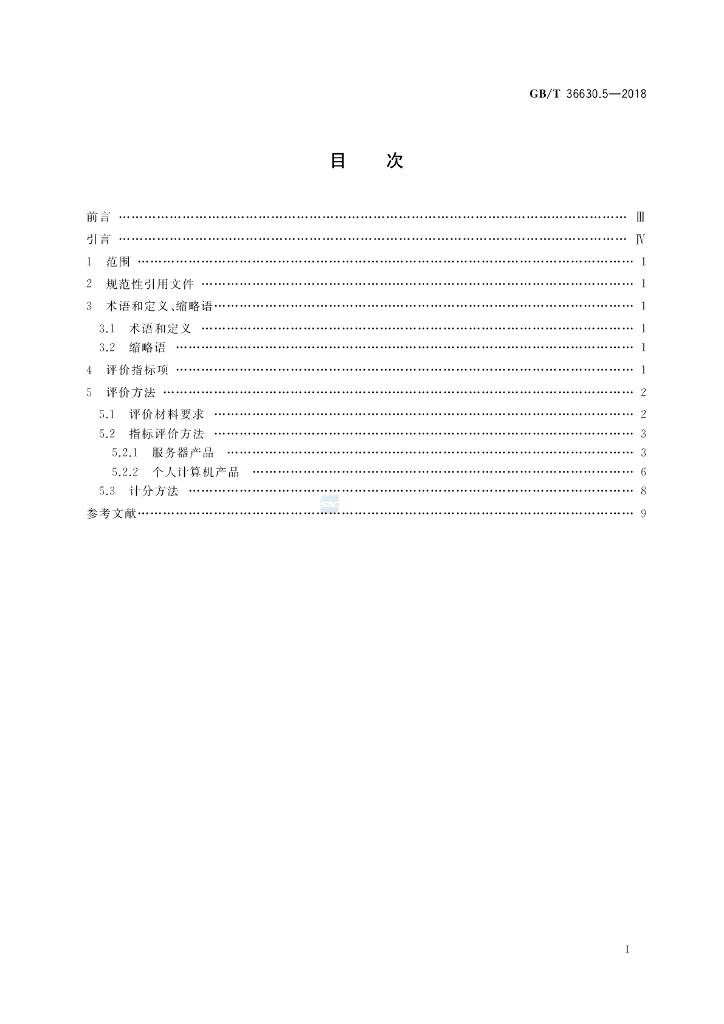 GB/T 36630.5—2018

目 次

前言 Ⅲ

引言 Ⅳ

1 范围 1

2 规范性引用文件 1

3 术语和定义、缩略语 1

3.1 术语和定义 1

3.2 缩略语 1

4 评价指标项 1

5 评价方法 2

5.1 评价材料要求 2

5.2 指标评价方法 3

5.2.1 服务器产品 3

5.2.2 个人计算机产品 6

5.3 计分方法 8

参考文献 9

I